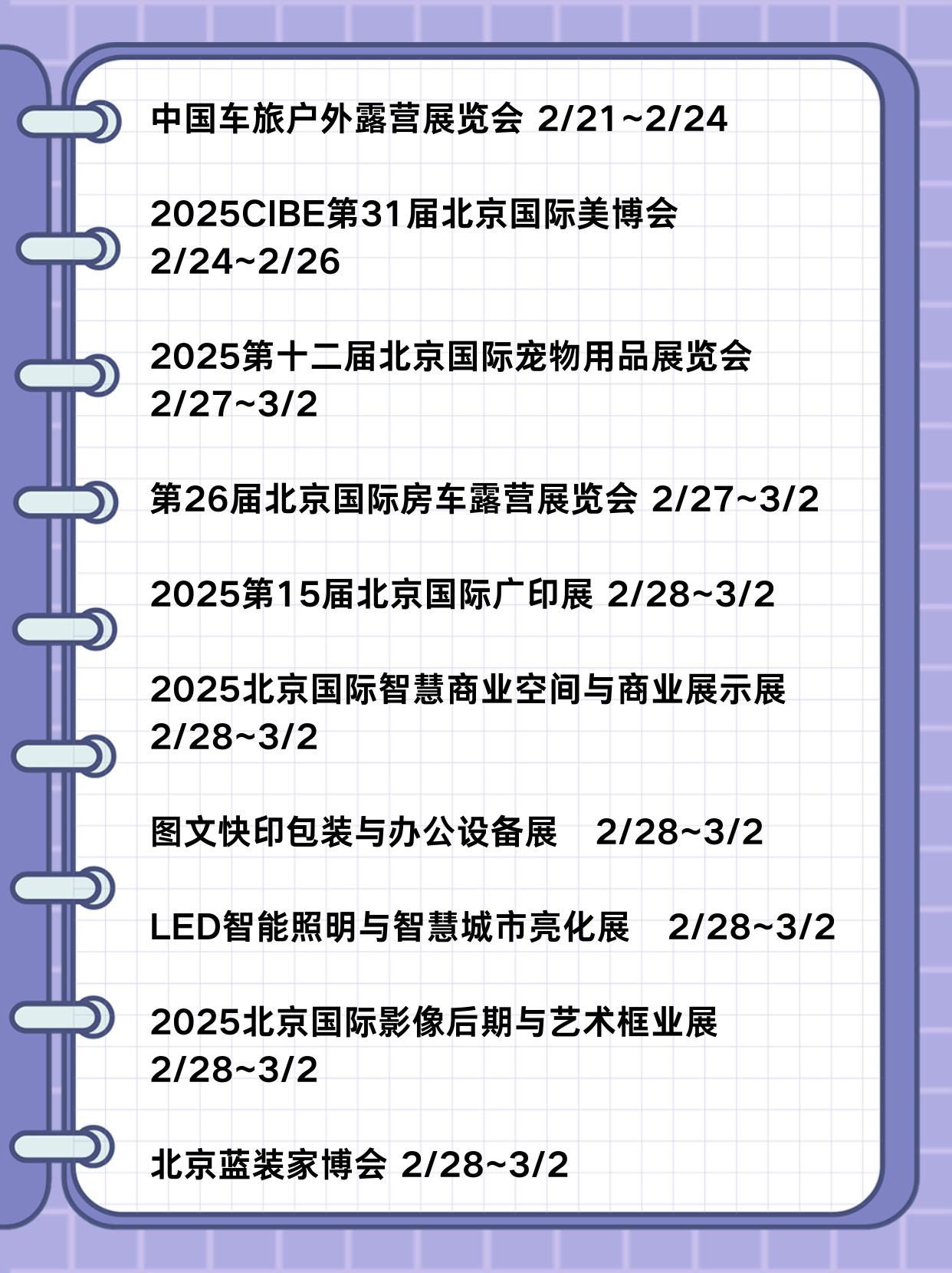 中国车旅户外露营展览会 2/21~2/24

2025CIBE第31届北京国际美博会 2/24~2/26

2025第十二届北京国际宠物用品展览会 2/27~3/2

第26届北京国际房车露营展览会 2/27~3/2

2025第15届北京国际广印展 2/28~3/2

2025北京国际智慧商业空间与商业展示展 2/28~3/2

图文快印包装与办公设备展 2/28~3/2

LED智能照明与智慧城市亮化展 2/28~3/2

2025北京国际影像后期与艺术框业展 2/28~3/2

北京蓝装家博会 2/28~3/2